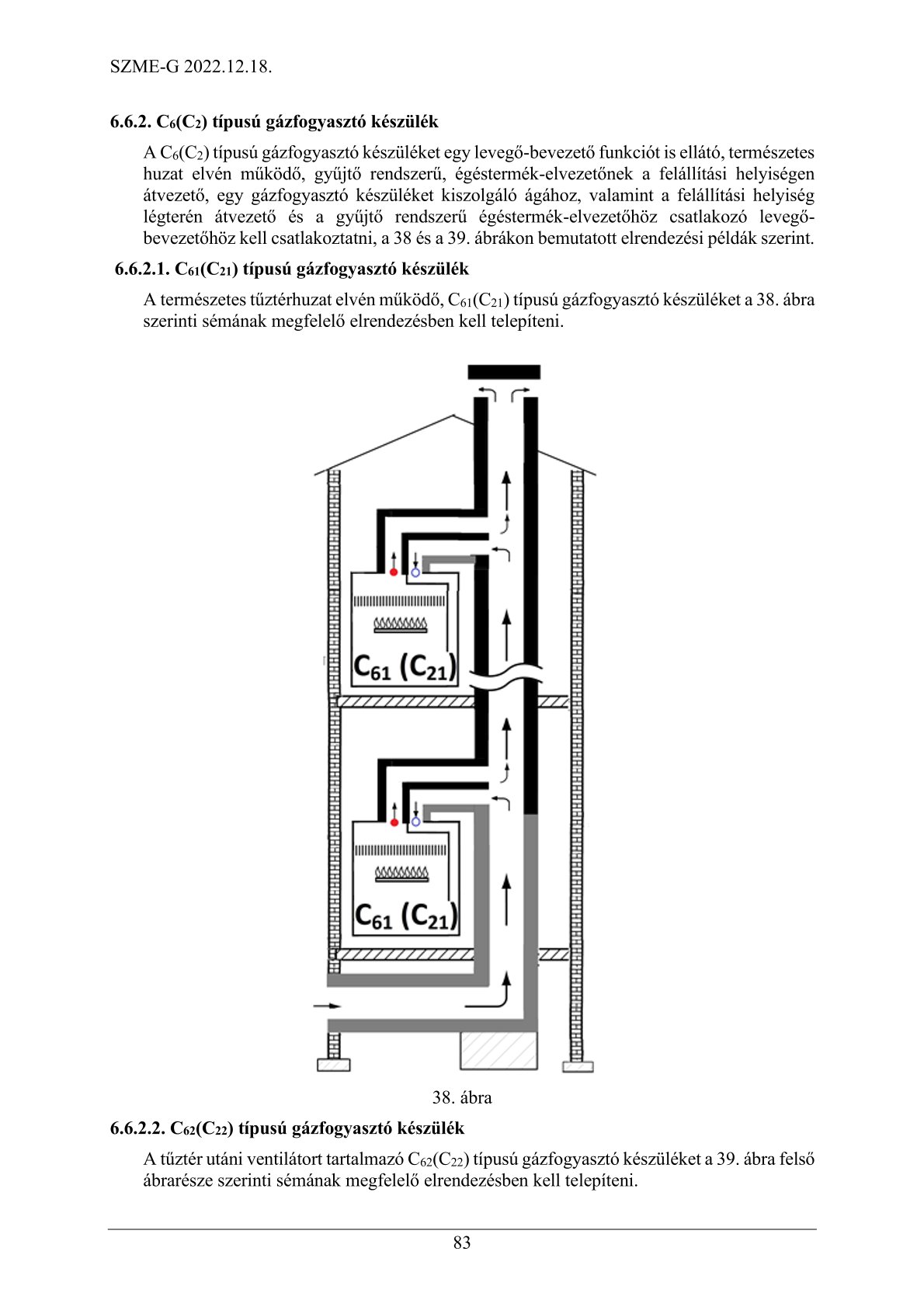 SZME-G 2022.12.18.

6.6.2. $C_6(C_2)$ típusú gázfogyasztó készülék

A $C_6(C_2)$ típusú gázfogyasztó készüléket egy levegő-bevezető funkciót is ellátó, természetes huzat elvén működő, gyűjtő rendszerű, égéstermék-elvezetőnek a felállítási helyiségen átvezető, egy gázfogyasztó készüléket kiszolgáló ágához, valamint a felállítási helyiség légterén átvezető és a gyűjtő rendszerű égéstermék-elvezetőhöz csatlakozó levegő-bevezetőhöz kell csatlakoztatni, a 38 és a 39. ábrákon bemutatott elrendezési példák szerint.

6.6.2.1. $C_{61}(C_{21})$ típusú gázfogyasztó készülék

A természetes tűztérhuzat elvén működő, $C_{61}(C_{21})$ típusú gázfogyasztó készüléket a 38. ábra szerinti sémának megfelelő elrendezésben kell telepíteni.

$C_{61}$ $(C_{21})$

$C_{61}$ $(C_{21})$

38. ábra

6.6.2.2. $C_{62}(C_{22})$ típusú gázfogyasztó készülék

A tűztér utáni ventilátort tartalmazó $C_{62}(C_{22})$ típusú gázfogyasztó készüléket a 39. ábra felső ábrarésze szerinti sémának megfelelő elrendezésben kell telepíteni.

83